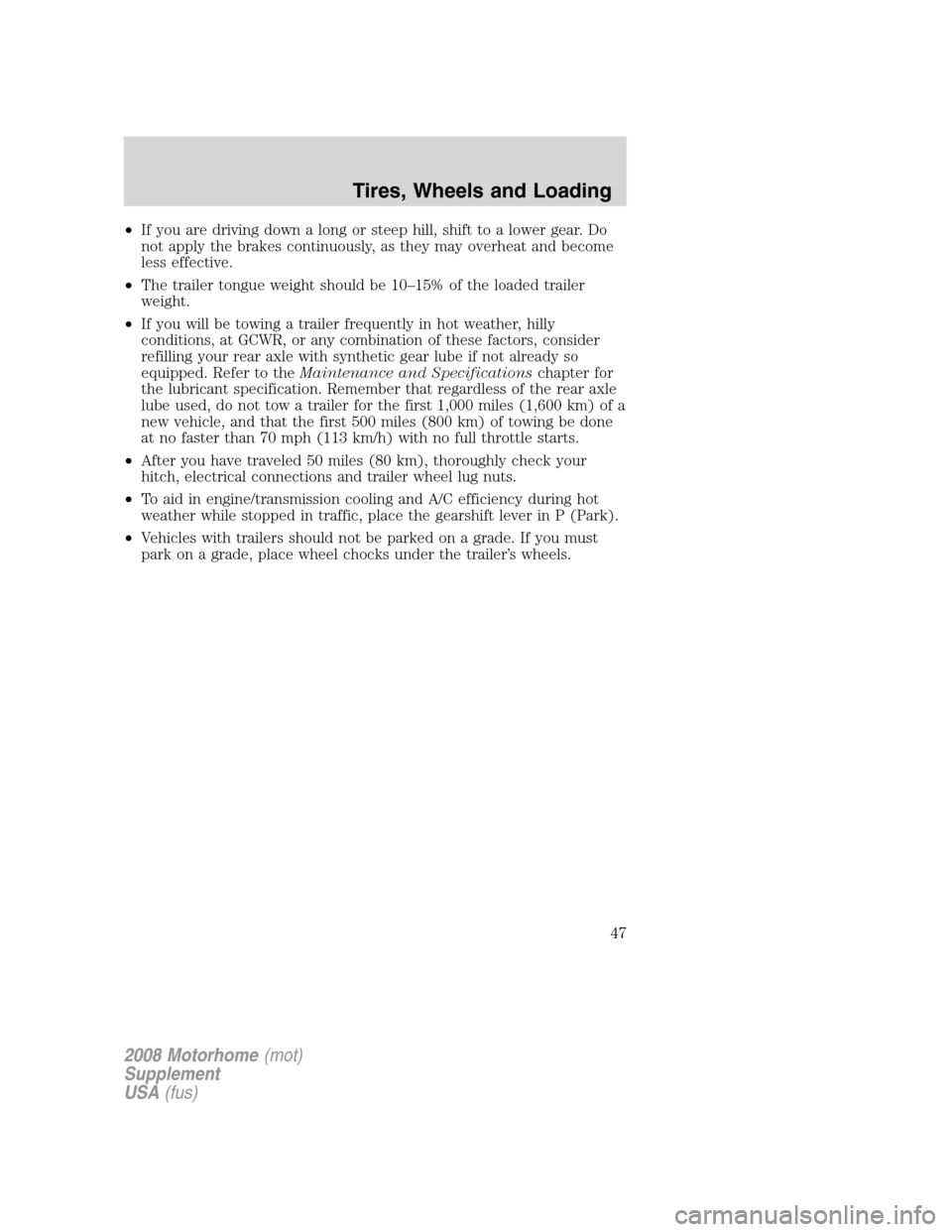 Tires, Wheels and Loading

• If you are driving down a long or steep hill, shift to a lower gear. Do not apply the brakes continuously, as they may overheat and become less effective.

• The trailer tongue weight should be 10–15% of the loaded trailer weight.

• If you will be towing a trailer frequently in hot weather, hilly conditions, at GCWR, or any combination of these factors, consider refilling your rear axle with synthetic gear lube if not already so equipped. Refer to the Maintenance and Specifications chapter for the lubricant specification. Remember that regardless of the rear axle lube used, do not tow a trailer for the first 1,000 miles (1,600 km) of a new vehicle, and that the first 500 miles (800 km) of towing be done at no faster than 70 mph (113 km/h) with no full throttle starts.

• After you have traveled 50 miles (80 km), thoroughly check your hitch, electrical connections and trailer wheel lug nuts.

• To aid in engine/transmission cooling and A/C efficiency during hot weather while stopped in traffic, place the gearshift lever in P (Park).

• Vehicles with trailers should not be parked on a grade. If you must park on a grade, place wheel chocks under the trailer's wheels.

47

2008 Motorhome (mot)
Supplement
USA (fus)

carmanualsonline.info